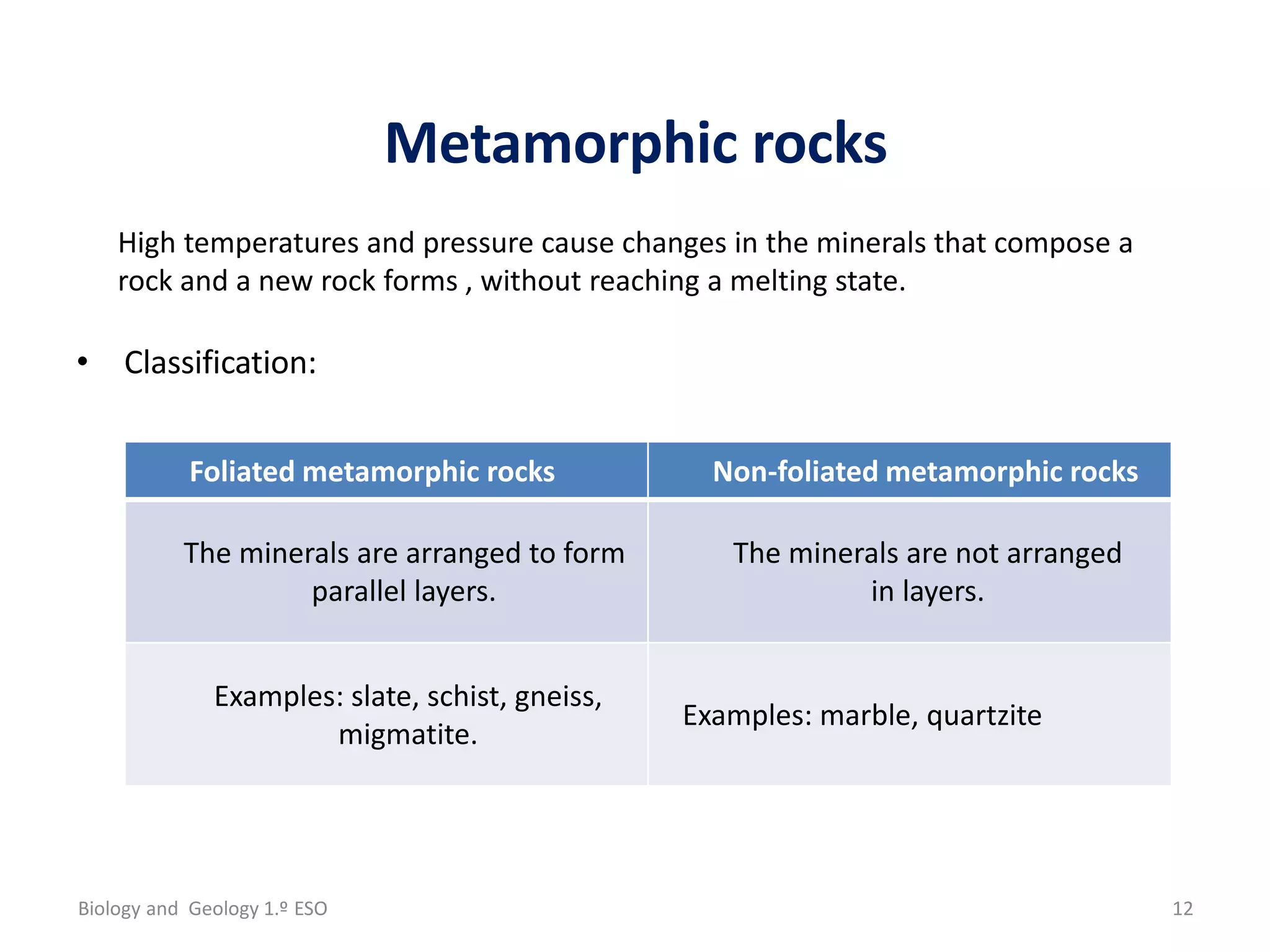 Metamorphic rocks

High temperatures and pressure cause changes in the minerals that compose a rock and a new rock forms , without reaching a melting state.

• Classification:

| Foliated metamorphic rocks | Non-foliated metamorphic rocks |
|---|---|
| The minerals are arranged to form parallel layers. | The minerals are not arranged in layers. |
| Examples: slate, schist, gneiss, migmatite. | Examples: marble, quartzite |

Biology and Geology 1.º ESO

12